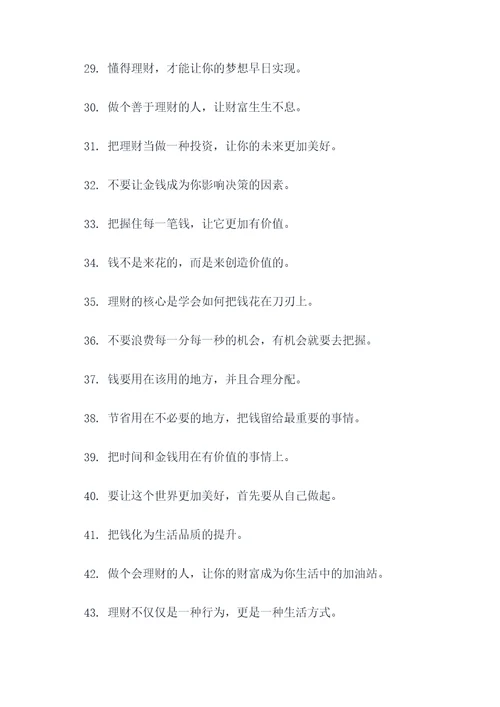 29. 懂得理财，才能让你的梦想早日实现。

30. 做个善于理财的人，让财富生生不息。

31. 把理财当做一种投资，让你的未来更加美好。

32. 不要让金钱成为你影响决策的因素。

33. 把握住每一笔钱，让它更加有价值。

34. 钱不是来花的，而是来创造价值的。

35. 理财的核心是学会如何把钱花在刀刃上。

36. 不要浪费每一分每一秒的机会，有机会就要去把握。

37. 钱要用在该用的地方，并且合理分配。

38. 节省用在不必要的地方，把钱留给最重要的事情。

39. 把时间和金钱用在有价值的事情上。

40. 要让这个世界更加美好，首先要从自己做起。

41. 把钱化为生活品质的提升。

42. 做个会理财的人，让你的财富成为你生活中的加油站。

43. 理财不仅仅是一种行为，更是一种生活方式。